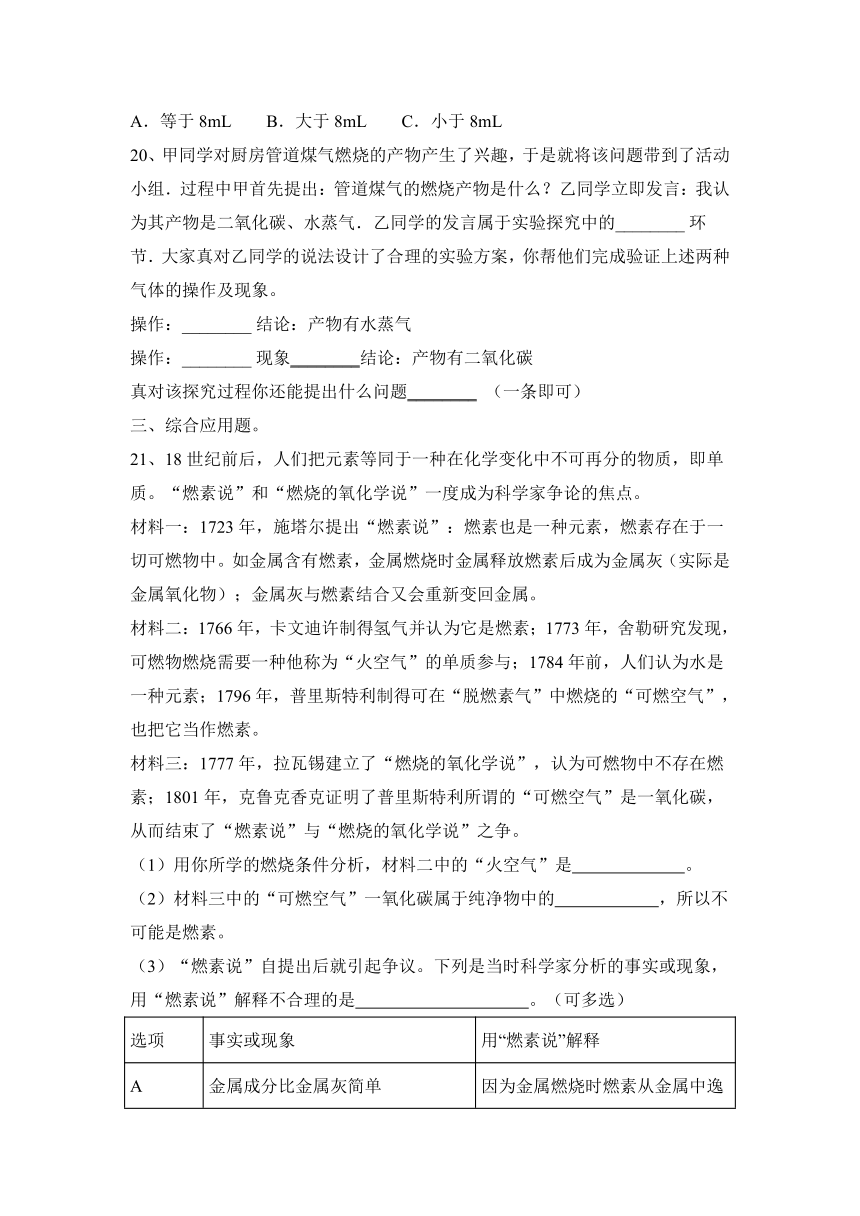 A．等于 8mL　　B．大于 8mL　　C．小于 8mL

20、甲同学对厨房管道煤气燃烧的产物产生了兴趣，于是就将该问题带到了活动小组．过程中甲首先提出：管道煤气的燃烧产物是什么？乙同学立即发言：我认为其产物是二氧化碳、水蒸气．乙同学的发言属于实验探究中的________ 环节．大家真对乙同学的说法设计了合理的实验方案，你帮他们完成验证上述两种气体的操作及现象。

操作：________ 结论：产物有水蒸气

操作：________ 现象________结论：产物有二氧化碳

真对该探究过程你还能提出什么问题________ （一条即可）

三、综合应用题。

21、18 世纪前后，人们把元素等同于一种在化学变化中不可再分的物质，即单质。“燃素说”和“燃烧的氧化学说”一度成为科学家争论的焦点。

材料一：1723 年，施塔尔提出“燃素说”：燃素也是一种元素，燃素存在于一切可燃物中。如金属含有燃素，金属燃烧时金属释放燃素后成为金属灰（实际是金属氧化物）；金属灰与燃素结合又会重新变回金属。

材料二：1766 年，卡文迪许制得氢气并认为它是燃素；1773 年，舍勒研究发现，可燃物燃烧需要一种他称为“火空气”的单质参与；1784 年前，人们认为水是一种元素；1796 年，普里斯特利制得可在“脱燃素气”中燃烧的“可燃空气”，也把它当作燃素。

材料三：1777 年，拉瓦锡建立了“燃烧的氧化学说”，认为可燃物中不存在燃素；1801 年，克鲁克香克证明了普里斯特利所谓的“可燃空气”是一氧化碳，从而结束了“燃素说”与“燃烧的氧化学说”之争。

（1）用你所学的燃烧条件分析，材料二中的“火空气”是____________。

（2）材料三中的“可燃空气”一氧化碳属于纯净物中的____________，所以不可能是燃素。

（3）“燃素说”自提出后就引起争议。下列是当时科学家分析的事实或现象，用“燃素说”解释不合理的是____________________。（可多选）

| 选项 | 事实或现象 | 用“燃素说”解释 |
|---|---|---|
| A | 金属成分比金属灰简单 | 因为金属燃烧时燃素从金属中逸 |